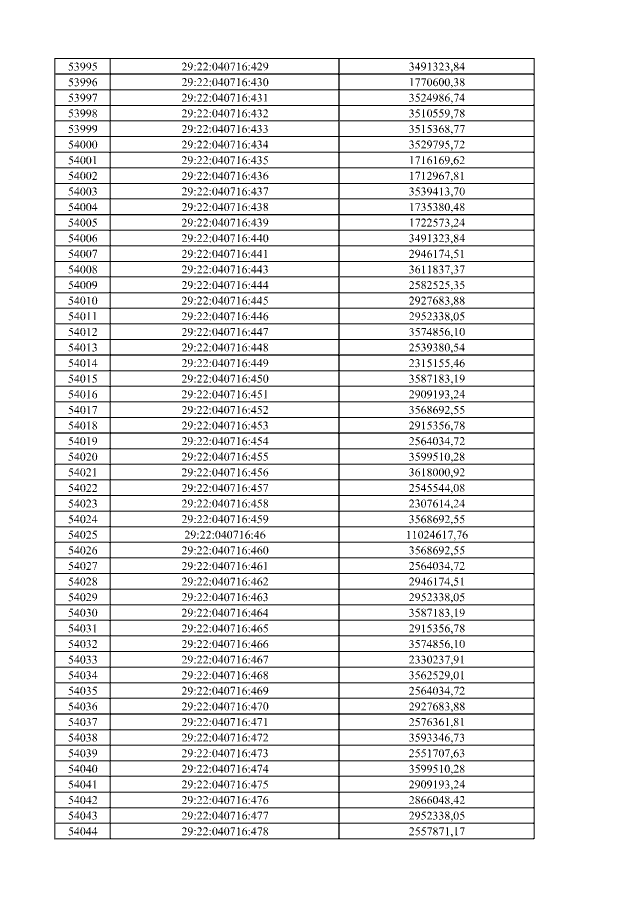 | 53995 | 29:22:040716:429 | 3491323,84 |
|---|---|---|
| 53996 | 29:22:040716:430 | 1770600,38 |
| 53997 | 29:22:040716:431 | 3524986,74 |
| 53998 | 29:22:040716:432 | 3510559,78 |
| 53999 | 29:22:040716:433 | 3515368,77 |
| 54000 | 29:22:040716:434 | 3529795,72 |
| 54001 | 29:22:040716:435 | 1716169,62 |
| 54002 | 29:22:040716:436 | 1712967,81 |
| 54003 | 29:22:040716:437 | 3539413,70 |
| 54004 | 29:22:040716:438 | 1735380,48 |
| 54005 | 29:22:040716:439 | 1722573,24 |
| 54006 | 29:22:040716:440 | 3491323,84 |
| 54007 | 29:22:040716:441 | 2946174,51 |
| 54008 | 29:22:040716:443 | 3611837,37 |
| 54009 | 29:22:040716:444 | 2582525,35 |
| 54010 | 29:22:040716:445 | 2927683,88 |
| 54011 | 29:22:040716:446 | 2952338,05 |
| 54012 | 29:22:040716:447 | 3574856,10 |
| 54013 | 29:22:040716:448 | 2539380,54 |
| 54014 | 29:22:040716:449 | 2315155,46 |
| 54015 | 29:22:040716:450 | 3587183,19 |
| 54016 | 29:22:040716:451 | 2909193,24 |
| 54017 | 29:22:040716:452 | 3568692,55 |
| 54018 | 29:22:040716:453 | 2915356,78 |
| 54019 | 29:22:040716:454 | 2564034,72 |
| 54020 | 29:22:040716:455 | 3599510,28 |
| 54021 | 29:22:040716:456 | 3618000,92 |
| 54022 | 29:22:040716:457 | 2545544,08 |
| 54023 | 29:22:040716:458 | 2307614,24 |
| 54024 | 29:22:040716:459 | 3568692,55 |
| 54025 | 29:22:040716:46 | 11024617,76 |
| 54026 | 29:22:040716:460 | 3568692,55 |
| 54027 | 29:22:040716:461 | 2564034,72 |
| 54028 | 29:22:040716:462 | 2946174,51 |
| 54029 | 29:22:040716:463 | 2952338,05 |
| 54030 | 29:22:040716:464 | 3587183,19 |
| 54031 | 29:22:040716:465 | 2915356,78 |
| 54032 | 29:22:040716:466 | 3574856,10 |
| 54033 | 29:22:040716:467 | 2330237,91 |
| 54034 | 29:22:040716:468 | 3562529,01 |
| 54035 | 29:22:040716:469 | 2564034,72 |
| 54036 | 29:22:040716:470 | 2927683,88 |
| 54037 | 29:22:040716:471 | 2576361,81 |
| 54038 | 29:22:040716:472 | 3593346,73 |
| 54039 | 29:22:040716:473 | 2551707,63 |
| 54040 | 29:22:040716:474 | 3599510,28 |
| 54041 | 29:22:040716:475 | 2909193,24 |
| 54042 | 29:22:040716:476 | 2866048,42 |
| 54043 | 29:22:040716:477 | 2952338,05 |
| 54044 | 29:22:040716:478 | 2557871,17 |